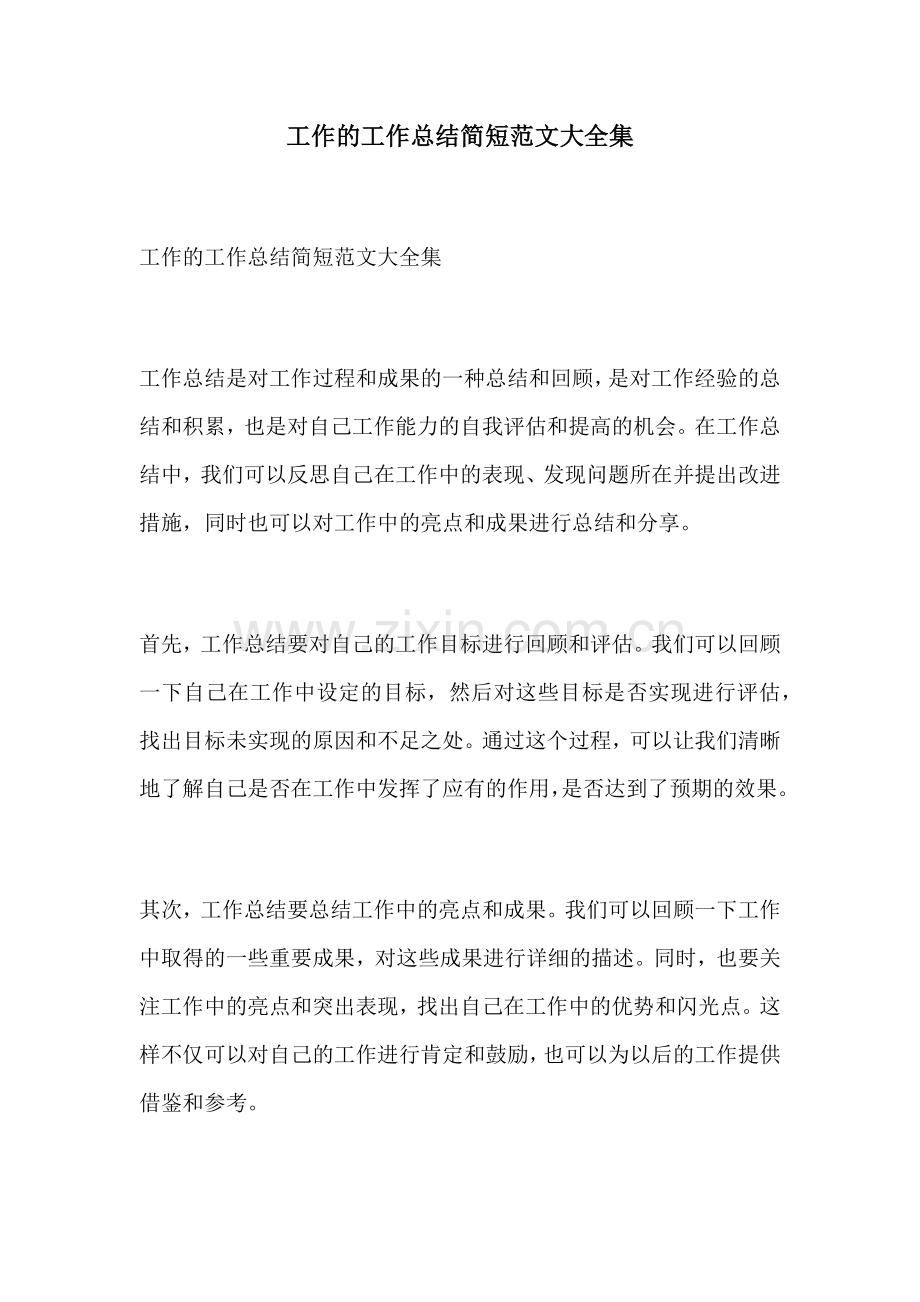 工作的工作总结简短范文大全集

工作的工作总结简短范文大全集

工作总结是对工作过程和成果的一种总结和回顾，是对工作经验的总结和积累，也是对自己工作能力的自我评估和提高的机会。在工作总结中，我们可以反思自己在工作中的表现、发现问题所在并提出改进措施，同时也可以对工作中的亮点和成果进行总结和分享。

首先，工作总结要对自己的工作目标进行回顾和评估。我们可以回顾一下自己在工作中设定的目标，然后对这些目标是否实现进行评估，找出目标未实现的原因和不足之处。通过这个过程，可以让我们清晰地了解自己是否在工作中发挥了应有的作用，是否达到了预期的效果。

其次，工作总结要总结工作中的亮点和成果。我们可以回顾一下工作中取得的一些重要成果，对这些成果进行详细的描述。同时，也要关注工作中的亮点和突出表现，找出自己在工作中的优势和闪光点。这样不仅可以对自己的工作进行肯定和鼓励，也可以为以后的工作提供借鉴和参考。

www.zixin.com.cn